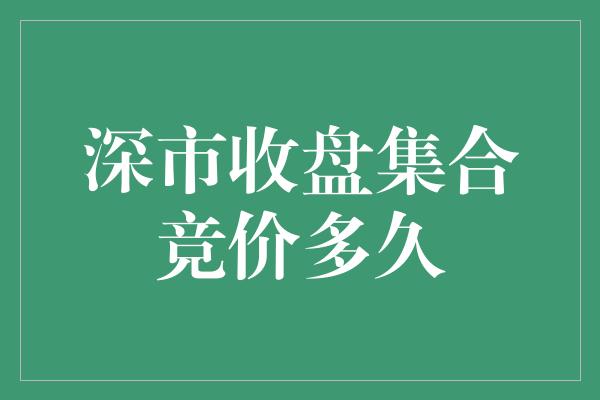 深市收盘集合竞价多久